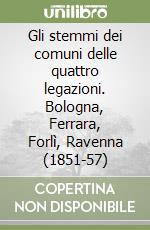 unilibro

Gli stemmi dei comuni delle quattro legazioni. Bologna, Ferrara, Forlì, Ravenna (1851-57)

COPERTINA NON DISPONIBILE